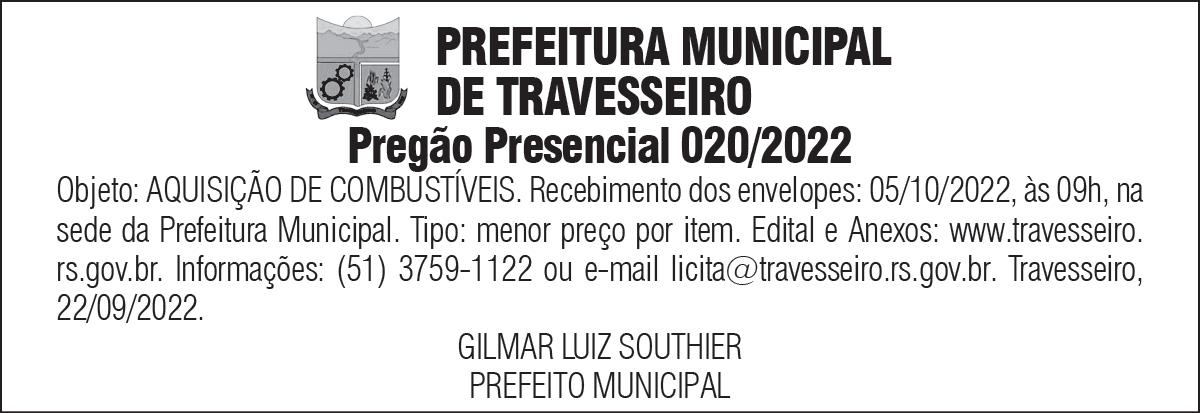 PREFEITURA MUNICIPAL
DE TRAVESSEIRO

Pregão Presencial 020/2022

Objeto: AQUISIÇÃO DE COMBUSTÍVEIS. Recebimento dos envelopes: 05/10/2022, às 09h, na sede da Prefeitura Municipal. Tipo: menor preço por item. Edital e Anexos: www.travesseiro.rs.gov.br. Informações: (51) 3759-1122 ou e-mail licita@travesseiro.rs.gov.br. Travesseiro, 22/09/2022.

GILMAR LUIZ SOUTHIER
PREFEITO MUNICIPAL